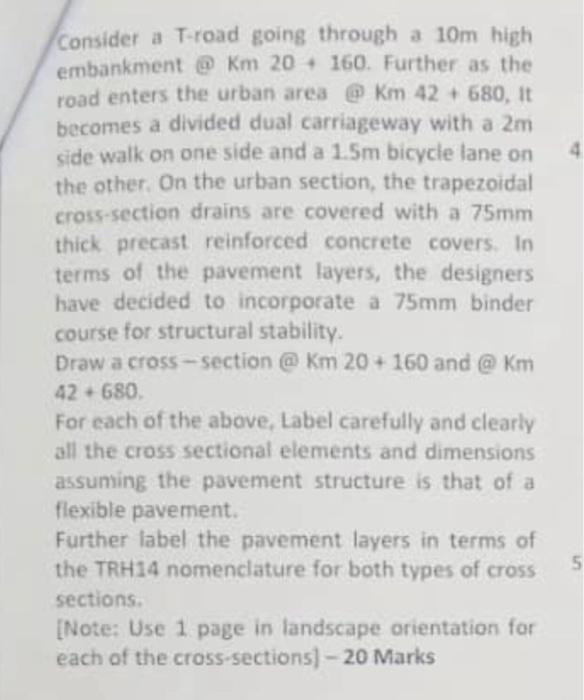 Consider a T-road going through a 10m high embankment @ Km 20 + 160. Further as the road enters the urban area @ Km 42 + 680, It becomes a divided dual carriageway with a 2m side walk on one side and a 1.5m bicycle lane on the other. On the urban section, the trapezoidal cross-section drains are covered with a 75mm thick precast reinforced concrete covers. In terms of the pavement layers, the designers have decided to incorporate a 75mm binder course for structural stability.

4

Draw a cross – section @ Km 20 + 160 and @ Km 42 + 680.

For each of the above, Label carefully and clearly all the cross sectional elements and dimensions assuming the pavement structure is that of a flexible pavement.

Further label the pavement layers in terms of the TRH14 nomenclature for both types of cross sections.

5

[Note: Use 1 page in landscape orientation for each of the cross-sections] – 20 Marks